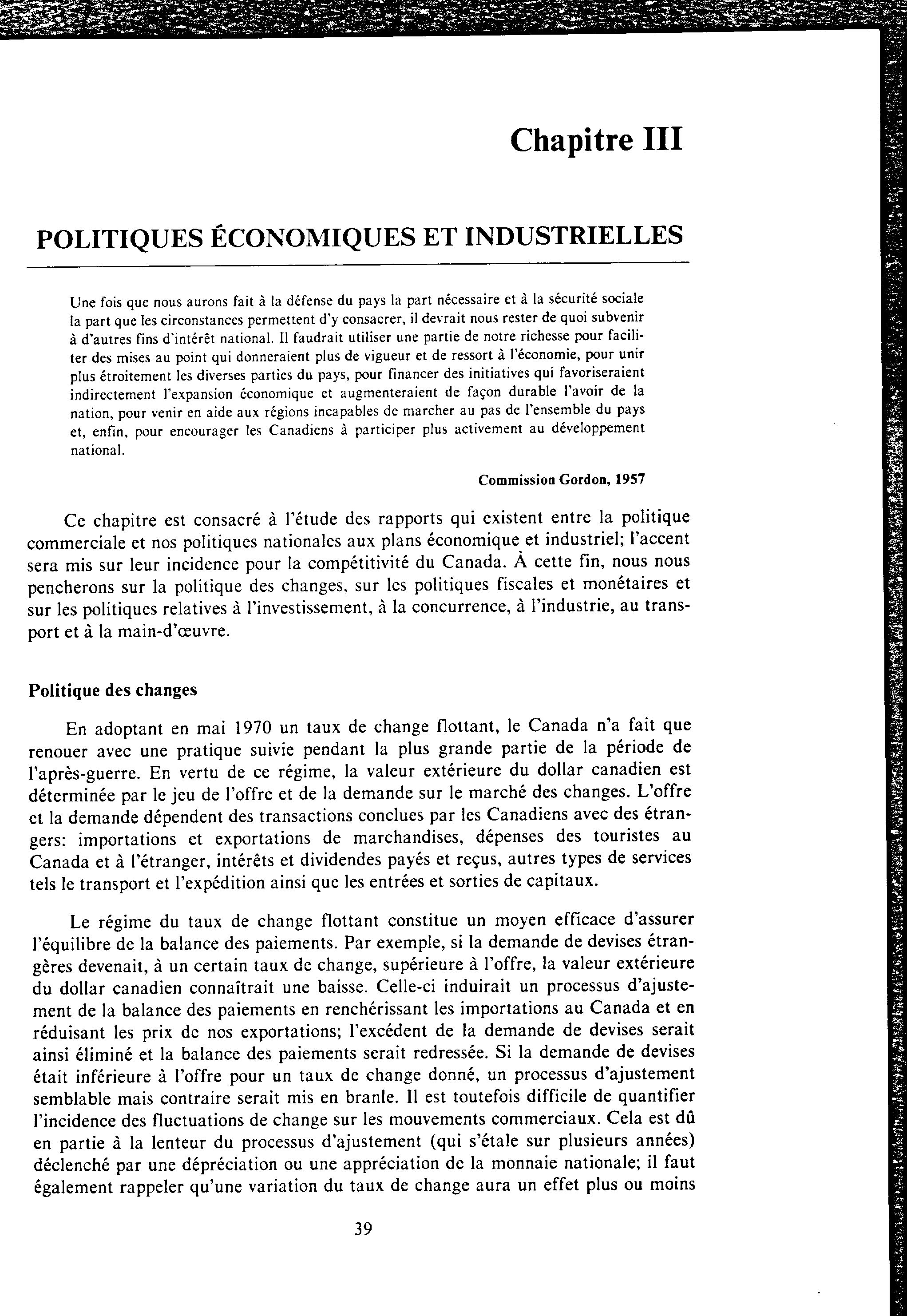 Chapitre III

POLITIQUES ÉCONOMIQUES ET INDUSTRIELLES

Une fois que nous aurons fait à la défense du pays la part nécessaire et à la sécurité sociale la part que les circonstances permettent d'y consacrer, il devrait nous rester de quoi subvenir à d'autres fins d'intérêt national. Il faudrait utiliser une partie de notre richesse pour faciliter des mises au point qui donneraient plus de vigueur et de ressort à l'économie, pour unir plus étroitement les diverses parties du pays, pour financer des initiatives qui favoriseraient indirectement l'expansion économique et augmenteraient de façon durable l'avoir de la nation, pour venir en aide aux régions incapables de marcher au pas de l'ensemble du pays et, enfin, pour encourager les Canadiens à participer plus activement au développement national.

Commission Gordon, 1957

Ce chapitre est consacré à l'étude des rapports qui existent entre la politique commerciale et nos politiques nationales aux plans économique et industriel; l'accent sera mis sur leur incidence pour la compétitivité du Canada. À cette fin, nous nous pencherons sur la politique des changes, sur les politiques fiscales et monétaires et sur les politiques relatives à l'investissement, à la concurrence, à l'industrie, au transport et à la main-d'œuvre.

Politique des changes

En adoptant en mai 1970 un taux de change flottant, le Canada n'a fait que renouer avec une pratique suivie pendant la plus grande partie de la période de l'après-guerre. En vertu de ce régime, la valeur extérieure du dollar canadien est déterminée par le jeu de l'offre et de la demande sur le marché des changes. L'offre et la demande dépendent des transactions conclues par les Canadiens avec des étrangers: importations et exportations de marchandises, dépenses des touristes au Canada et à l'étranger, intérêts et dividendes payés et reçus, autres types de services tels le transport et l'expédition ainsi que les entrées et sorties de capitaux.

Le régime du taux de change flottant constitue un moyen efficace d'assurer l'équilibre de la balance des paiements. Par exemple, si la demande de devises étrangères devenait, à un certain taux de change, supérieure à l'offre, la valeur extérieure du dollar canadien connaîtrait une baisse. Celle-ci induirait un processus d'ajustement de la balance des paiements en renchérissant les importations au Canada et en réduisant les prix de nos exportations; l'excédent de la demande de devises serait ainsi éliminé et la balance des paiements serait redressée. Si la demande de devises était inférieure à l'offre pour un taux de change donné, un processus d'ajustement semblable mais contraire serait mis en branle. Il est toutefois difficile de quantifier l'incidence des fluctuations de change sur les mouvements commerciaux. Cela est dû en partie à la lenteur du processus d'ajustement (qui s'étale sur plusieurs années) déclenché par une dépréciation ou une appréciation de la monnaie nationale; il faut également rappeler qu'une variation du taux de change aura un effet plus ou moins

39